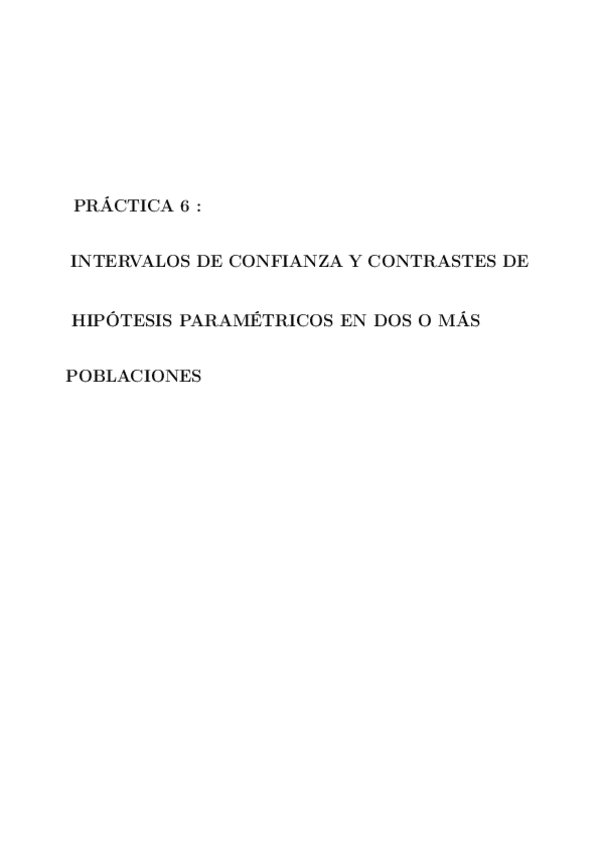 PRÁCTICA 6 :

INTERVALOS DE CONFIANZA Y CONTRASTES DE HIPÓTESIS PARAMÉTRICOS EN DOS O MÁS POBLACIONES